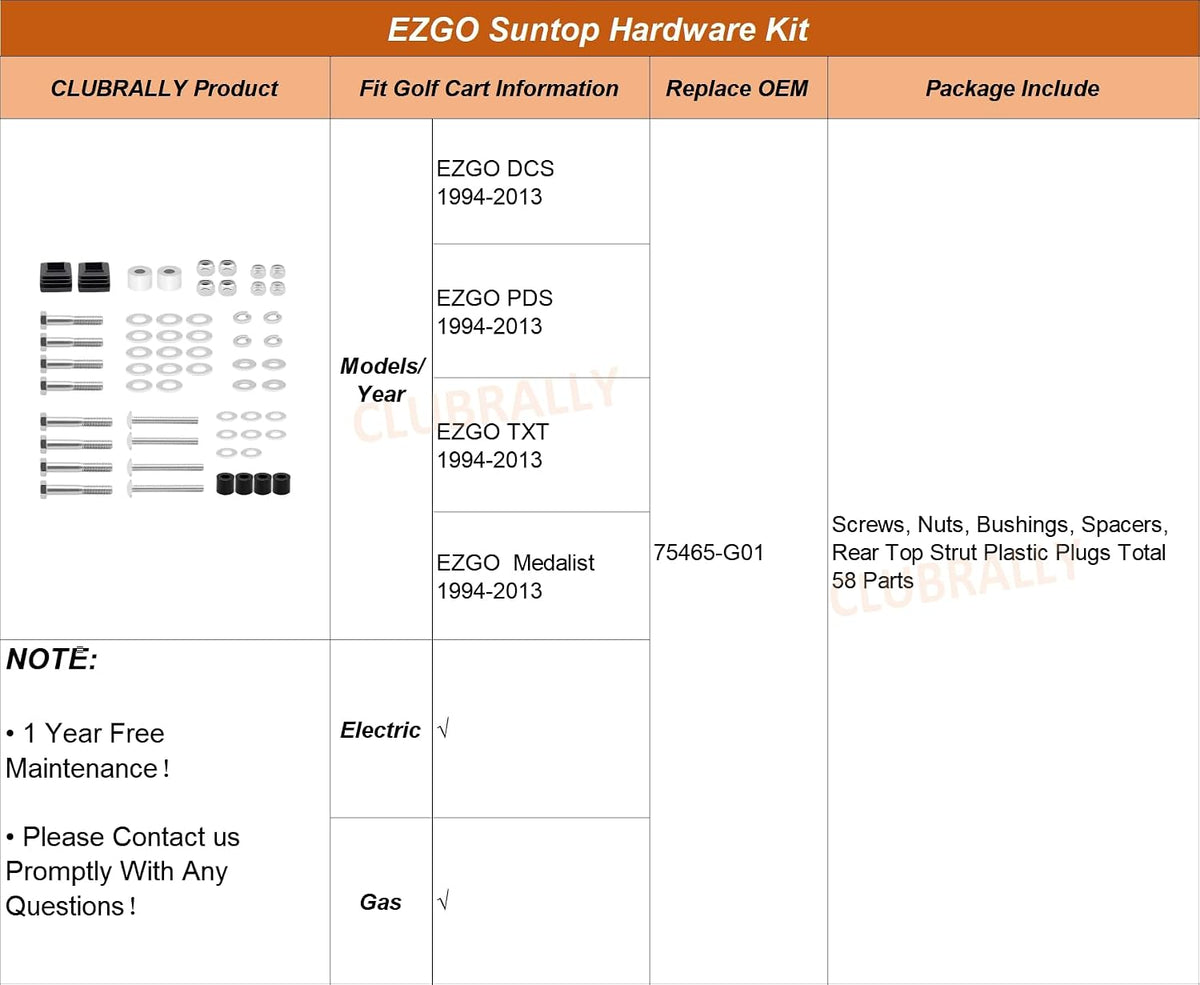 EZGO Suntop Hardware Kit

| CLUBRALLY Product | Fit Golf Cart Information | | Replace OEM | Package Include |
|---|---|---|---|---|
| | Models/ Year | EZGO DCS 1994-2013 | 75465-G01 | Screws, Nuts, Bushings, Spacers, Rear Top Strut Plastic Plugs Total 58 Parts |
| | | EZGO PDS 1994-2013 | | |
| | | EZGO TXT 1994-2013 | | |
| | | EZGO Medalist 1994-2013 | | |
| NOTE: • 1 Year Free Maintenance! • Please Contact us Promptly With Any Questions! | Electric | √ | | |
| | Gas | √ | | |

CLUBRALLY
CLUBRALLY